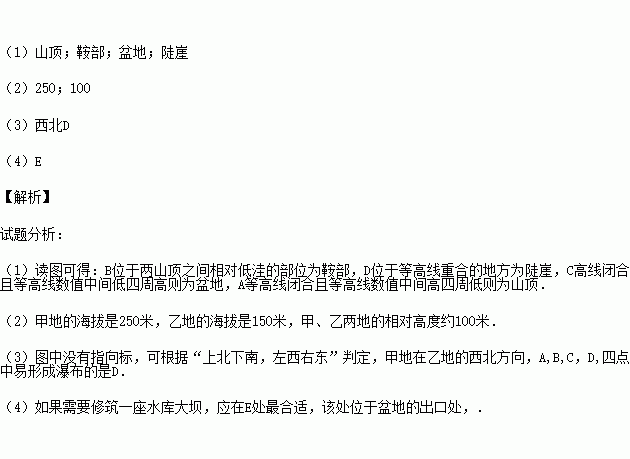 （1）山顶；鞍部；盆地；陡崖

（2）250；100

（3）西北D

（4）E

【解析】

试题分析：

（1）读图可得：B位于两山顶之间相对低洼的部位为鞍部，D位于等高线重合的地方为陡崖，C高线闭合且等高线数值中间低四周高则为盆地，A等高线闭合且等高线数值中间高四周低则为山顶．

（2）甲地的海拔是250米，乙地的海拔是150米，甲、乙两地的相对高度约100米．

（3）图中没有指向标，可根据“上北下南，左西右东”判定，甲地在乙地的西北方向，A,B,C，D,四点中易形成瀑布的是D．

（4）如果需要修筑一座水库大坝，应在E处最合适，该处位于盆地的出口处，．